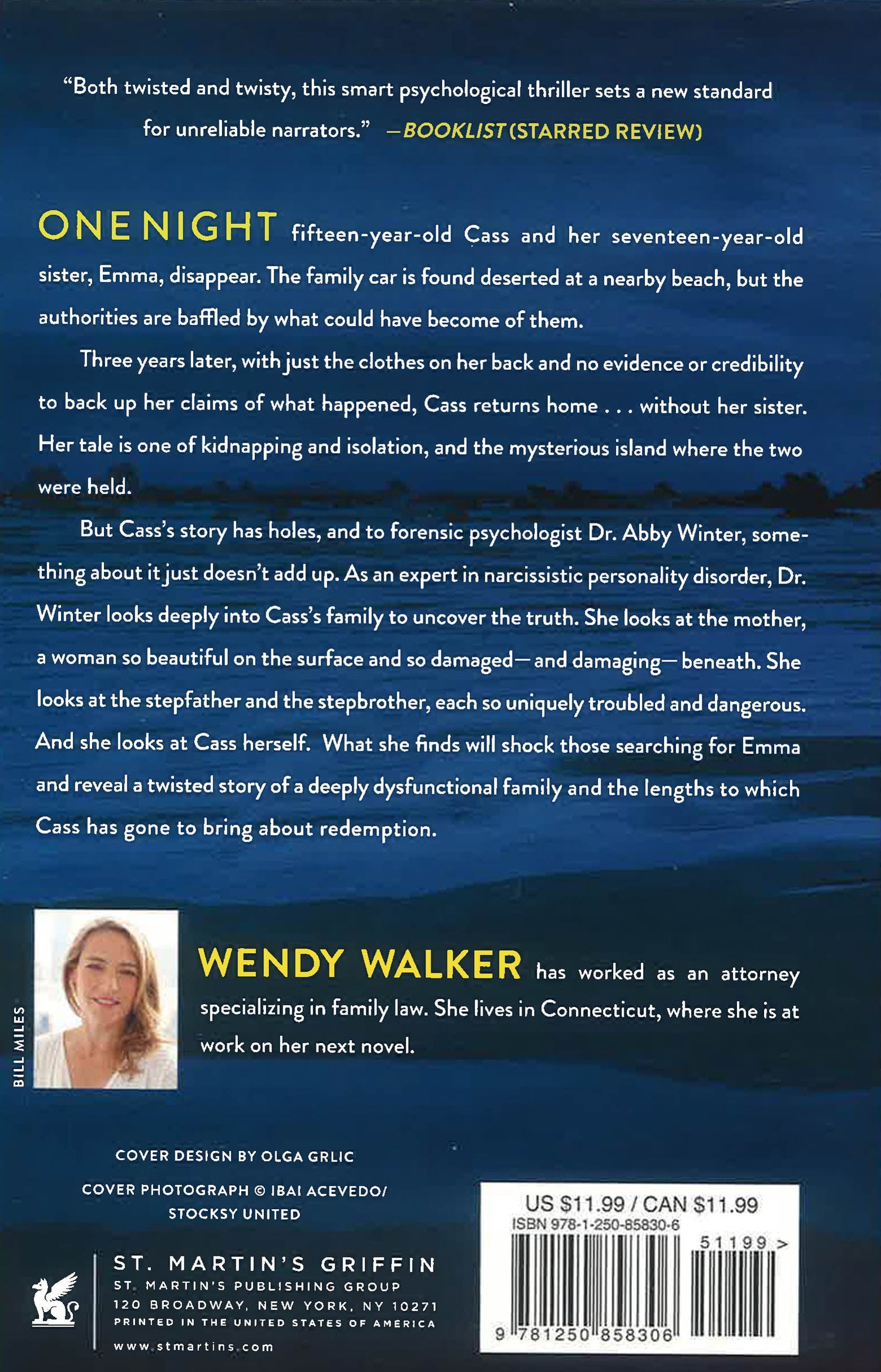 "Both twisted and twisty, this smart psychological thriller sets a new standard for unreliable narrators." —BOOKLIST (STARRED REVIEW)

ONE NIGHT fifteen-year-old Cass and her seventeen-year-old sister, Emma, disappear. The family car is found deserted at a nearby beach, but the authorities are baffled by what could have become of them.

Three years later, with just the clothes on her back and no evidence or credibility to back up her claims of what happened, Cass returns home . . . without her sister. Her tale is one of kidnapping and isolation, and the mysterious island where the two were held.

But Cass's story has holes, and to forensic psychologist Dr. Abby Winter, something about it just doesn't add up. As an expert in narcissistic personality disorder, Dr. Winter looks deeply into Cass's family to uncover the truth. She looks at the mother, a woman so beautiful on the surface and so damaged—and damaging—beneath. She looks at the stepfather and the stepbrother, each so uniquely troubled and dangerous. And she looks at Cass herself. What she finds will shock those searching for Emma and reveal a twisted story of a deeply dysfunctional family and the lengths to which Cass has gone to bring about redemption.

BILL MILES

WENDY WALKER has worked as an attorney specializing in family law. She lives in Connecticut, where she is at work on her next novel.

COVER DESIGN BY OLGA GRLIC

COVER PHOTOGRAPH © IBAI ACEVEDO/ STOCKSY UNITED

ST. MARTIN'S GRIFFIN
ST. MARTIN'S PUBLISHING GROUP
120 BROADWAY, NEW YORK, NY 10271
PRINTED IN THE UNITED STATES OF AMERICA
www.stmartins.com

US $11.99 / CAN $11.99
ISBN 978-1-250-85830-6
51199 >
9 781250 858306